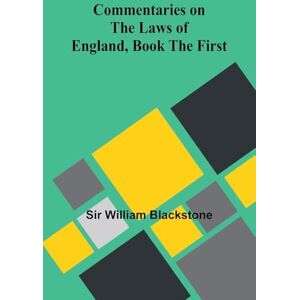 Commentaries on The Laws of England, Book The First

Sir William Blackstone